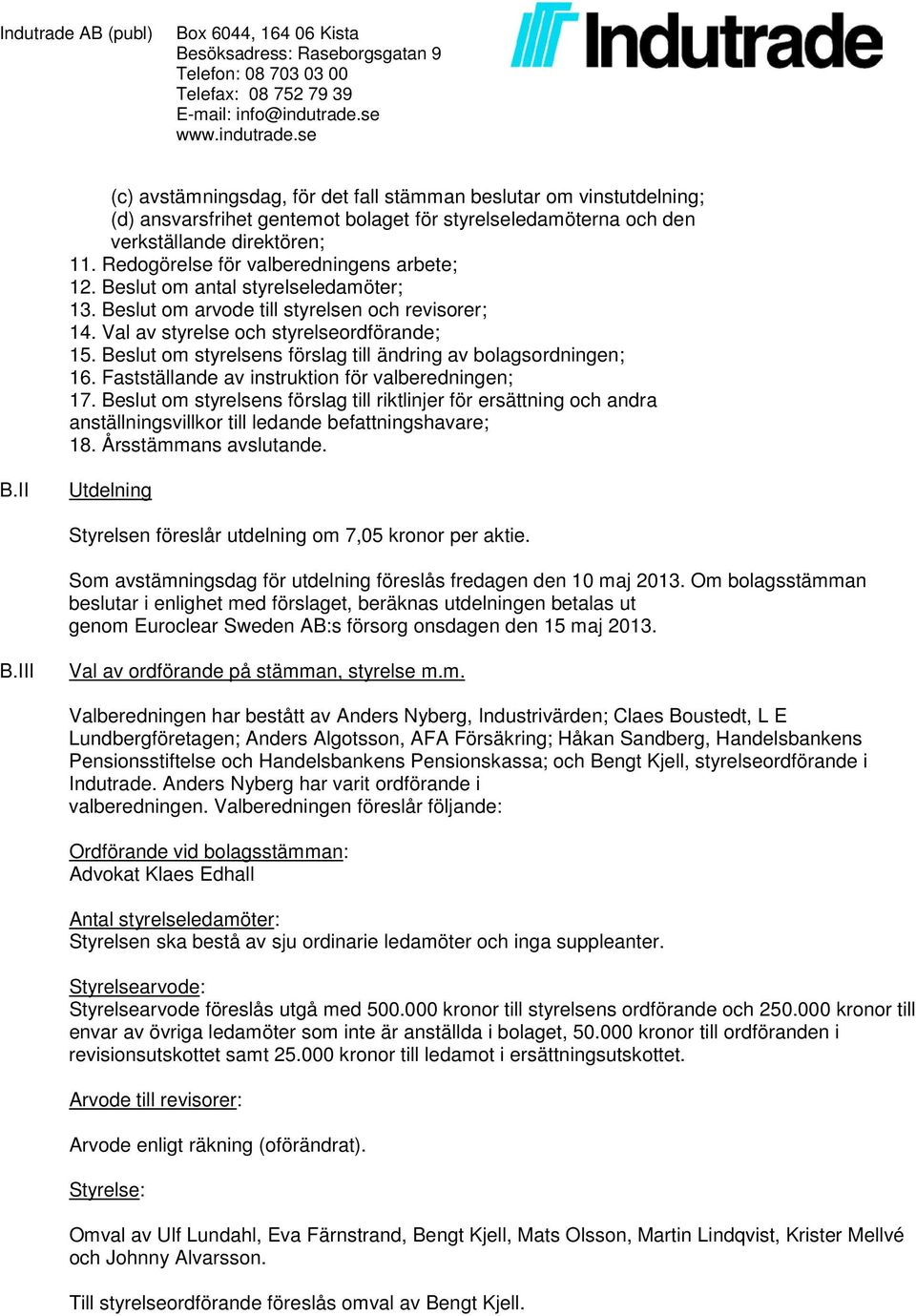 Indutrade AB (publ)

Box 6044, 164 06 Kista
Besöksadress: Raseborgsgatan 9
Telefon: 08 703 03 00
Telefax: 08 752 79 39
E-mail: info@indutrade.se
www.indutrade.se

Indutrade

(c) avstämningsdag, för det fall stämman beslutar om vinstutdelning;
(d) ansvarsfrihet gentemot bolaget för styrelseledamöterna och den verkställande direktören;
11. Redogörelse för valberedningens arbete;
12. Beslut om antal styrelseledamöter;
13. Beslut om arvode till styrelsen och revisorer;
14. Val av styrelse och styrelseordförande;
15. Beslut om styrelsens förslag till ändring av bolagsordningen;
16. Fastställande av instruktion för valberedningen;
17. Beslut om styrelsens förslag till riktlinjer för ersättning och andra anställningsvillkor till ledande befattningshavare;
18. Årsstämmans avslutande.

B.II Utdelning

Styrelsen föreslår utdelning om 7,05 kronor per aktie.

Som avstämningsdag för utdelning föreslås fredagen den 10 maj 2013. Om bolagsstämman beslutar i enlighet med förslaget, beräknas utdelningen betalas ut genom Euroclear Sweden AB:s försorg onsdagen den 15 maj 2013.

B.III Val av ordförande på stämman, styrelse m.m.

Valberedningen har bestått av Anders Nyberg, Industrivärden; Claes Boustedt, L E Lundbergföretagen; Anders Algotsson, AFA Försäkring; Håkan Sandberg, Handelsbankens Pensionsstiftelse och Handelsbankens Pensionskassa; och Bengt Kjell, styrelseordförande i Indutrade. Anders Nyberg har varit ordförande i valberedningen. Valberedningen föreslår följande:

Ordförande vid bolagsstämman:
Advokat Klaes Edhall

Antal styrelseledamöter:
Styrelsen ska bestå av sju ordinarie ledamöter och inga suppleanter.

Styrelsearvode:
Styrelsearvode föreslås utgå med 500.000 kronor till styrelsens ordförande och 250.000 kronor till envar av övriga ledamöter som inte är anställda i bolaget, 50.000 kronor till ordföranden i revisionsutskottet samt 25.000 kronor till ledamot i ersättningsutskottet.

Arvode till revisorer:

Arvode enligt räkning (oförändrat).

Styrelse:

Omval av Ulf Lundahl, Eva Färnstrand, Bengt Kjell, Mats Olsson, Martin Lindqvist, Krister Mellvé och Johnny Alvarsson.

Till styrelseordförande föreslås omval av Bengt Kjell.